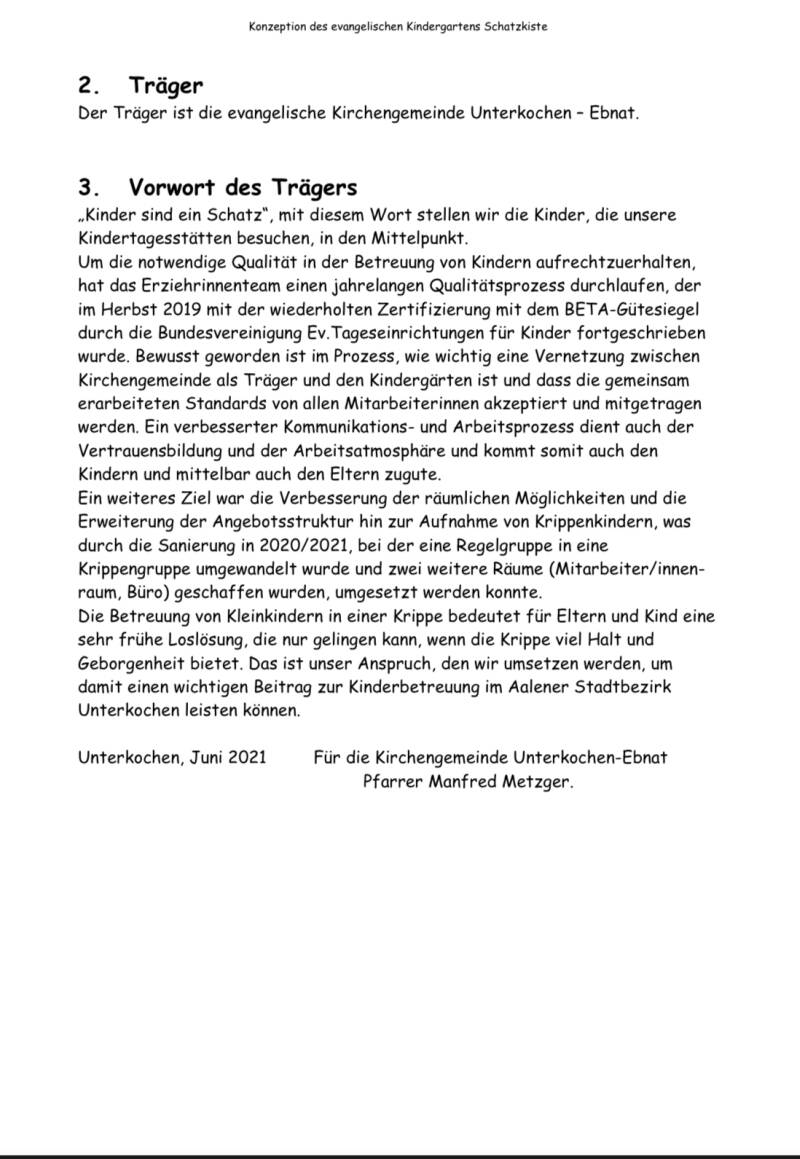 Konzeption des evangelischen Kindergartens Schatzkiste

2. Träger

Der Träger ist die evangelische Kirchengemeinde Unterkochen – Ebnat.

3. Vorwort des Trägers

„Kinder sind ein Schatz“, mit diesem Wort stellen wir die Kinder, die unsere Kindertagesstätten besuchen, in den Mittelpunkt.
Um die notwendige Qualität in der Betreuung von Kindern aufrechtzuerhalten, hat das Erziehrinnenteam einen jahrelangen Qualitätsprozess durchlaufen, der im Herbst 2019 mit der wiederholten Zertifizierung mit dem BETA-Gütesiegel durch die Bundesvereinigung Ev.Tageseinrichtungen für Kinder fortgeschrieben wurde. Bewusst geworden ist im Prozess, wie wichtig eine Vernetzung zwischen Kirchengemeinde als Träger und den Kindergärten ist und dass die gemeinsam erarbeiteten Standards von allen Mitarbeiterinnen akzeptiert und mitgetragen werden. Ein verbesserter Kommunikations- und Arbeitsprozess dient auch der Vertrauensbildung und der Arbeitsatmosphäre und kommt somit auch den Kindern und mittelbar auch den Eltern zugute.
Ein weiteres Ziel war die Verbesserung der räumlichen Möglichkeiten und die Erweiterung der Angebotsstruktur hin zur Aufnahme von Krippenkindern, was durch die Sanierung in 2020/2021, bei der eine Regelgruppe in eine Krippengruppe umgewandelt wurde und zwei weitere Räume (Mitarbeiter/innenraum, Büro) geschaffen wurden, umgesetzt werden konnte.
Die Betreuung von Kleinkindern in einer Krippe bedeutet für Eltern und Kind eine sehr frühe Loslösung, die nur gelingen kann, wenn die Krippe viel Halt und Geborgenheit bietet. Das ist unser Anspruch, den wir umsetzen werden, um damit einen wichtigen Beitrag zur Kinderbetreuung im Aalener Stadtbezirk Unterkochen leisten können.

Unterkochen, Juni 2021 Für die Kirchengemeinde Unterkochen-Ebnat
Pfarrer Manfred Metzger.